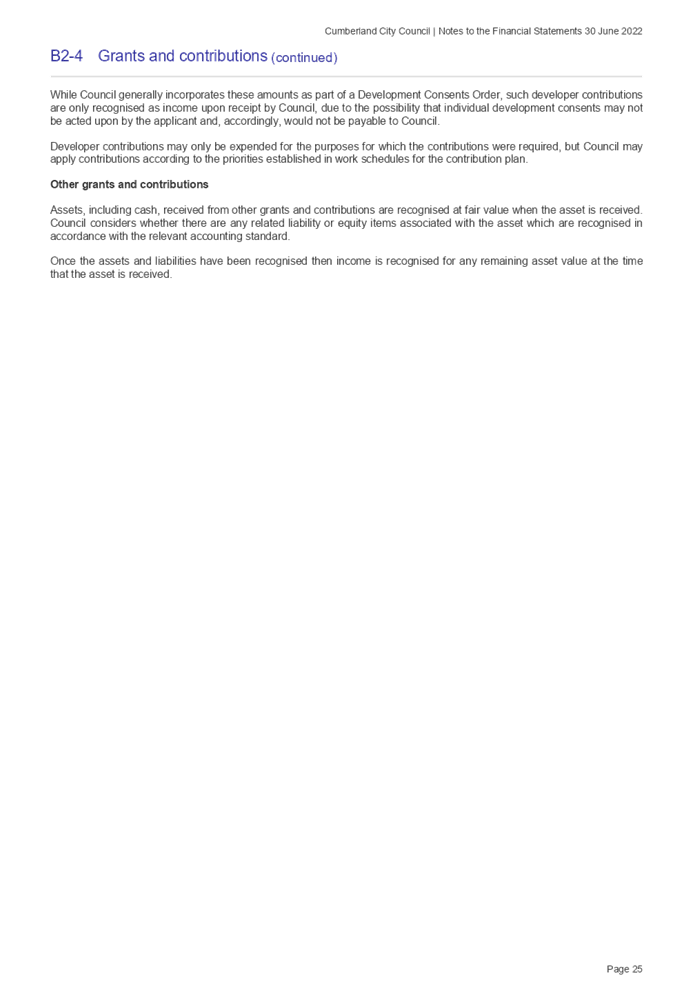 Cumberland City Council | Notes to the Financial Statements 30 June 2022

B2-4 Grants and contributions (continued)

While Council generally incorporates these amounts as part of a Development Consents Order, such developer contributions are only recognised as income upon receipt by Council, due to the possibility that individual development consents may not be acted upon by the applicant and, accordingly, would not be payable to Council.

Developer contributions may only be expended for the purposes for which the contributions were required, but Council may apply contributions according to the priorities established in work schedules for the contribution plan.

Other grants and contributions

Assets, including cash, received from other grants and contributions are recognised at fair value when the asset is received. Council considers whether there are any related liability or equity items associated with the asset which are recognised in accordance with the relevant accounting standard.

Once the assets and liabilities have been recognised then income is recognised for any remaining asset value at the time that the asset is received.

Page 25